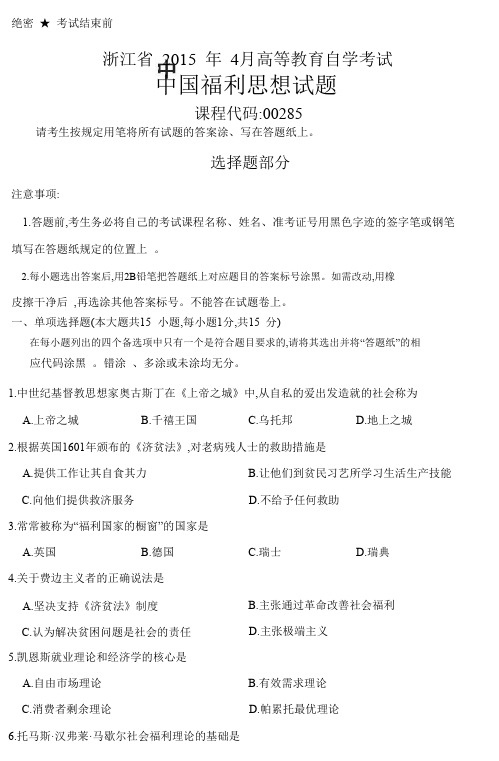 绝密 ★ 考试结束前

浙江省 2015 年 4月高等教育自学考试
中国福利思想试题
课程代码:00285

请考生按规定用笔将所有试题的答案涂、写在答题纸上。

选择题部分

注意事项:

1.答题前,考生务必将自己的考试课程名称、姓名、准考证号用黑色字迹的签字笔或钢笔填写在答题纸规定的位置上 。

2.每小题选出答案后,用2B铅笔把答题纸上对应题目的答案标号涂黑。如需改动,用橡皮擦干净后 ,再选涂其他答案标号。不能答在试题卷上。

一、单项选择题(本大题共15 小题,每小题1分,共15 分)

在每小题列出的四个备选项中只有一个是符合题目要求的,请将其选出并将“答题纸”的相应代码涂黑 。错涂 、多涂或未涂均无分。

1.中世纪基督教思想家奥古斯丁在《上帝之城》中,从自私的爱出发造就的社会称为

A.上帝之城 B.千禧王国 C.乌托邦 D.地上之城

2.根据英国1601年颁布的《济贫法》,对老病残人士的救助措施是

A.提供工作让其自食其力 B.让他们到贫民习艺所学习生活生产技能

C.向他们提供救济服务 D.不给予任何救助

3.常常被称为“福利国家的橱窗”的国家是

A.英国 B.德国 C.瑞士 D.瑞典

4.关于费边主义者的正确说法是

A.坚决支持《济贫法》制度 B.主张通过革命改善社会福利

C.认为解决贫困问题是社会的责任 D.主张极端主义

5.凯恩斯就业理论和经济学的核心是

A.自由市场理论 B.有效需求理论

C.消费者剩余理论 D.帕累托最优理论

6.托马斯·汉弗莱·马歇尔社会福利理论的基础是